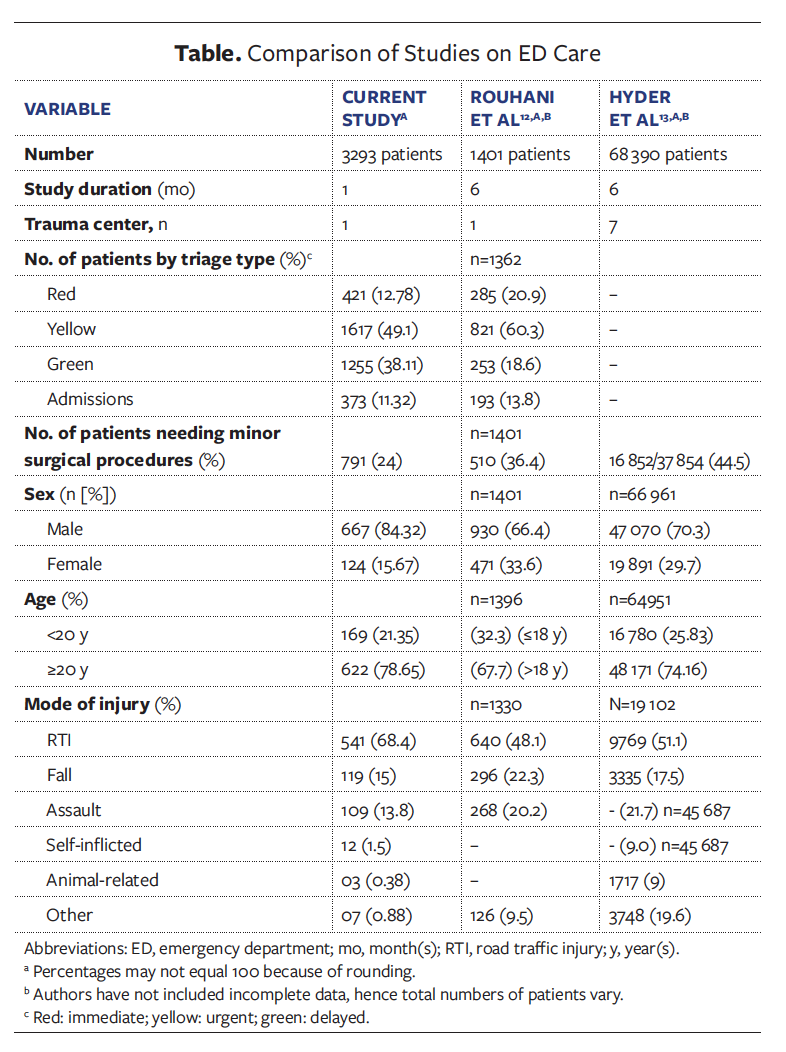 **Table.** Comparison of Studies on ED Care

| VARIABLE | CURRENT STUDY$^{A}$ | ROUHANI ET AL$^{12,A,B}$ | HYDER ET AL$^{13,A,B}$ |
|---|---|---|---|
| **Number** | 3293 patients | 1401 patients | 68 390 patients |
| **Study duration** (mo) | 1 | 6 | 6 |
| **Trauma center,** n | 1 | 1 | 7 |
| **No. of patients by triage type** (%)$^{c}$ | | n=1362 | |
| Red | 421 (12.78) | 285 (20.9) | – |
| Yellow | 1617 (49.1) | 821 (60.3) | – |
| Green | 1255 (38.11) | 253 (18.6) | – |
| Admissions | 373 (11.32) | 193 (13.8) | – |
| **No. of patients needing minor surgical procedures** (%) | 791 (24) | n=1401 510 (36.4) | 16 852/37 854 (44.5) |
| **Sex** (n [%]) | | n=1401 | n=66 961 |
| Male | 667 (84.32) | 930 (66.4) | 47 070 (70.3) |
| Female | 124 (15.67) | 471 (33.6) | 19 891 (29.7) |
| **Age** (%) | | n=1396 | n=64951 |
| <20 y | 169 (21.35) | (32.3) (≤18 y) | 16 780 (25.83) |
| ≥20 y | 622 (78.65) | (67.7) (>18 y) | 48 171 (74.16) |
| **Mode of injury** (%) | | n=1330 | N=19 102 |
| RTI | 541 (68.4) | 640 (48.1) | 9769 (51.1) |
| Fall | 119 (15) | 296 (22.3) | 3335 (17.5) |
| Assault | 109 (13.8) | 268 (20.2) | - (21.7) n=45 687 |
| Self-inflicted | 12 (1.5) | – | - (9.0) n=45 687 |
| Animal-related | 03 (0.38) | – | 1717 (9) |
| Other | 07 (0.88) | 126 (9.5) | 3748 (19.6) |

Abbreviations: ED, emergency department; mo, month(s); RTI, road traffic injury; y, year(s).
$^{a}$ Percentages may not equal 100 because of rounding.
$^{b}$ Authors have not included incomplete data, hence total numbers of patients vary.
$^{c}$ Red: immediate; yellow: urgent; green: delayed.